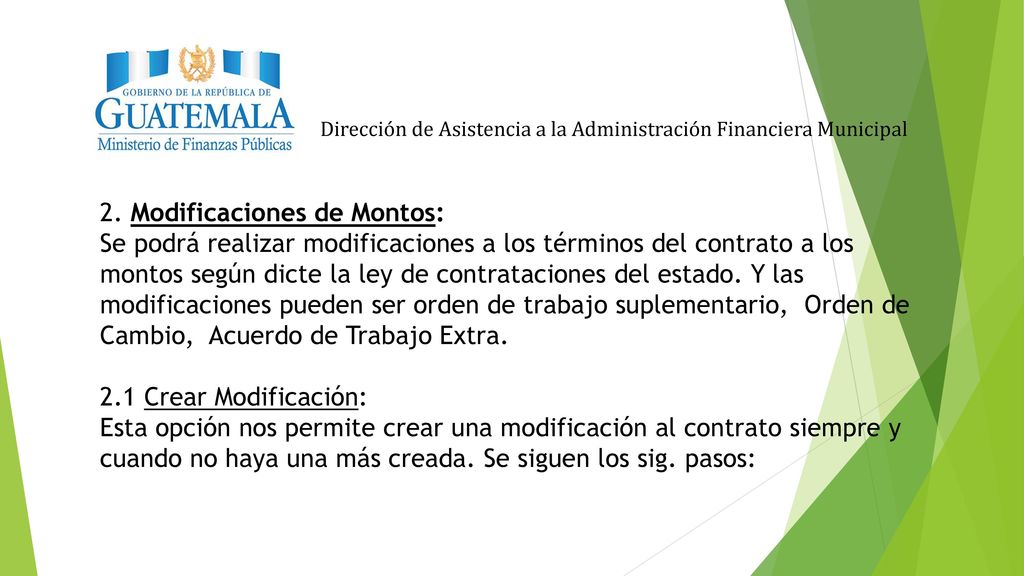 GOBIERNO DE LA REPÚBLICA DE
GUATEMALA
Ministerio de Finanzas Públicas

Dirección de Asistencia a la Administración Financiera Municipal

2. Modificaciones de Montos:
Se podrá realizar modificaciones a los términos del contrato a los montos según dicte la ley de contrataciones del estado. Y las modificaciones pueden ser orden de trabajo suplementario, Orden de Cambio, Acuerdo de Trabajo Extra.

2.1 Crear Modificación:
Esta opción nos permite crear una modificación al contrato siempre y cuando no haya una más creada. Se siguen los sig. pasos: